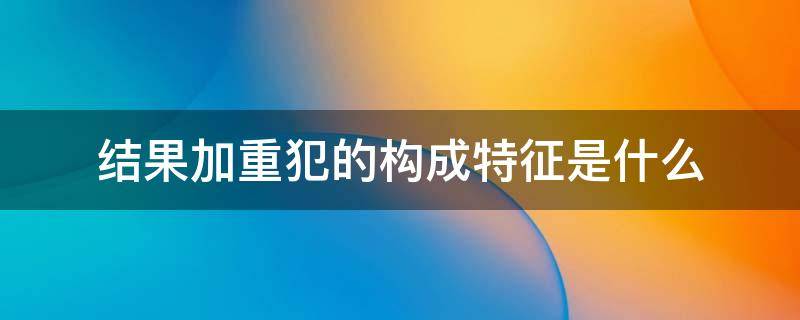 结果加重犯的构成特征是什么